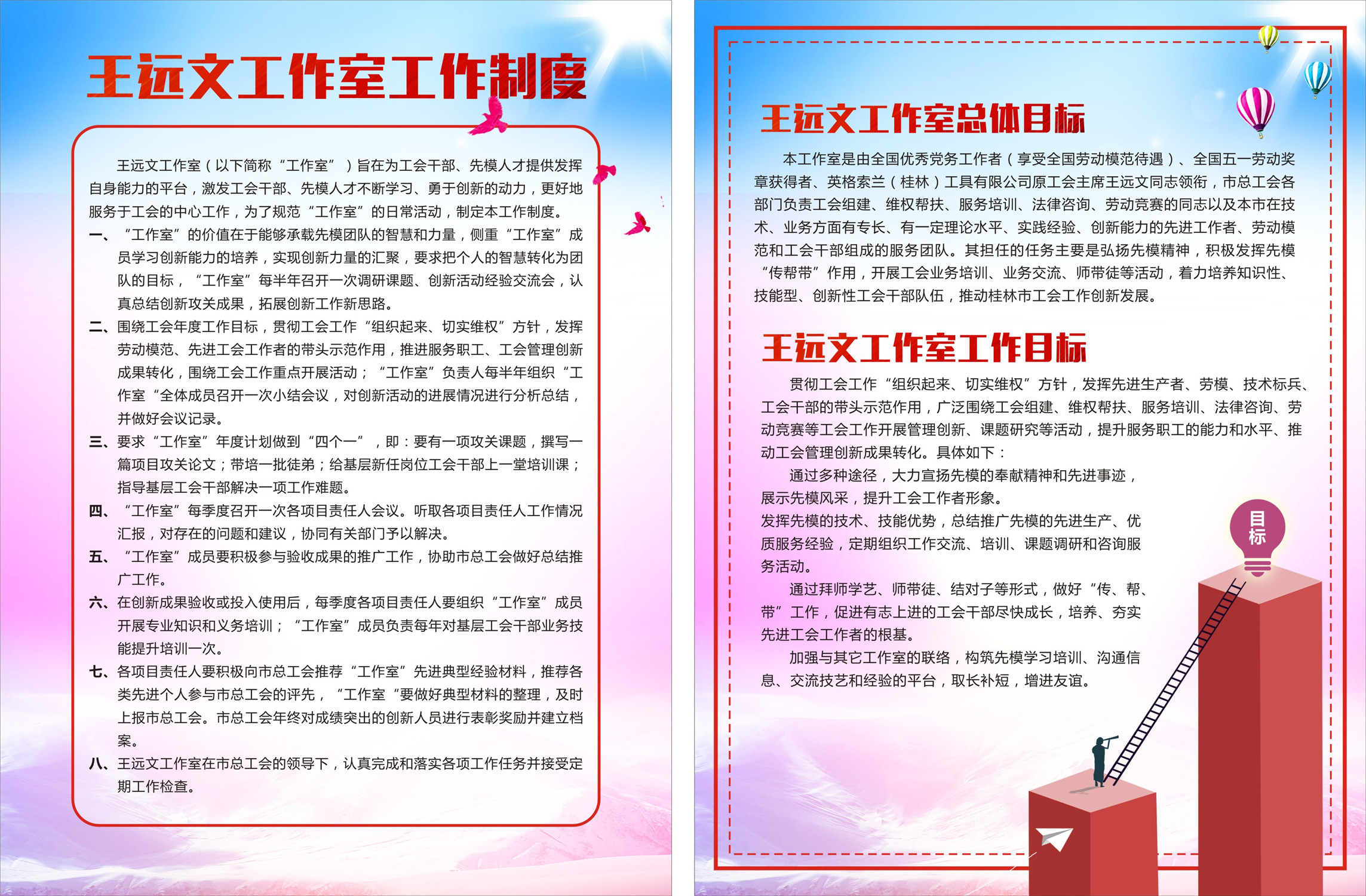 王远文工作室工作制度

王远文工作室（以下简称“工作室”）旨在为工会干部、先模人才提供发挥自身能力的平台，激发工会干部、先模人才不断学习、勇于创新的动力，更好地服务于工会的中心工作，为了规范“工作室”的日常活动，制定本工作制度。

一、“工作室”的价值在于能够承载先模团队的智慧和力量，侧重“工作室”成员学习创新能力的培养，实现创新力量的汇聚，要求把个人的智慧转化为团队的目标，“工作室”每半年召开一次调研课题、创新活动经验交流会，认真总结创新攻关成果，拓展创新工作新思路。

二、围绕工会年度工作目标，贯彻工会工作“组织起来、切实维权”方针，发挥劳动模范、先进工会工作者的带头示范作用，推进服务职工、工会管理创新成果转化，围绕工会工作重点开展活动；“工作室”负责人每半年组织“工作室“全体成员召开一次小结会议，对创新活动的进展情况进行分析总结，并做好会议记录。

三、要求“工作室”年度计划做到“四个一”，即：要有一项攻关课题，撰写一篇项目攻关论文；带培一批徒弟；给基层新任岗位工会干部上一堂培训课；指导基层工会干部解决一项工作难题。

四、“工作室”每季度召开一次各项目责任人会议。听取各项目责任人工作情况汇报，对存在的问题和建议，协同有关部门予以解决。

五、“工作室”成员要积极参与验收成果的推广工作，协助市总工会做好总结推广工作。

六、在创新成果验收或投入使用后，每季度各项目责任人要组织“工作室”成员开展专业知识和义务培训；“工作室”成员负责每年对基层工会干部业务技能提升培训一次。

七、各项目责任人要积极向市总工会推荐“工作室”先进典型经验材料，推荐各类先进个人参与市总工会的评先，“工作室“要做好典型材料的整理，及时上报市总工会。市总工会年终对成绩突出的创新人员进行表彰奖励并建立档案。

八、王远文工作室在市总工会的领导下，认真完成和落实各项工作任务并接受定期工作检查。

王远文工作室总体目标

本工作室是由全国优秀党务工作者（享受全国劳动模范待遇）、全国五一劳动奖章获得者、英格索兰（桂林）工具有限公司原工会主席王远文同志领衔，市总工会各部门负责工会组建、维权帮扶、服务培训、法律咨询、劳动竞赛的同志以及本市在技术、业务方面有专长、有一定理论水平、实践经验、创新能力的先进工作者、劳动模范和工会干部组成的服务团队。其担任的任务主要是弘扬先模精神，积极发挥先模“传帮带”作用，开展工会业务培训、业务交流、师带徒等活动，着力培养知识性、技能型、创新性工会干部队伍，推动桂林市工会工作创新发展。

王远文工作室工作目标

贯彻工会工作“组织起来、切实维权”方针，发挥先进生产者、劳模、技术标兵、工会干部的带头示范作用，广泛围绕工会组建、维权帮扶、服务培训、法律咨询、劳动竞赛等工会工作开展管理创新、课题研究等活动，提升服务职工的能力和水平、推动工会管理创新成果转化。具体如下：

通过多种途径，大力宣扬先模的奉献精神和先进事迹，展示先模风采，提升工会工作者形象。

发挥先模的技术、技能优势，总结推广先模的先进生产、优质服务经验，定期组织工作交流、培训、课题调研和咨询服务活动。

通过拜师学艺、师带徒、结对子等形式，做好“传、帮、带”工作，促进有志上进的工会干部尽快成长，培养、夯实先进工会工作者的根基。

加强与其它工作室的联络，构筑先模学习培训、沟通信息、交流技艺和经验的平台，取长补短，增进友谊。

目标